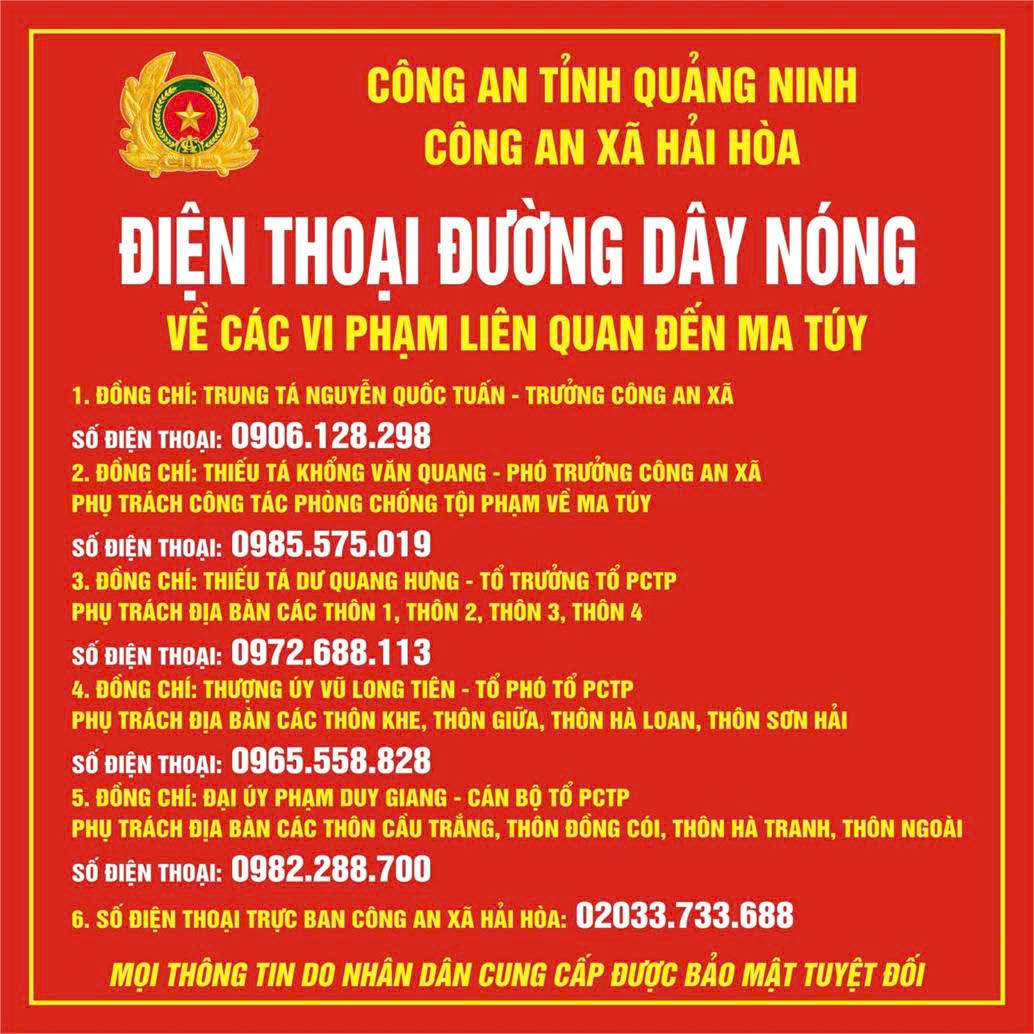 CÔNG AN TỈNH QUẢNG NINH
CÔNG AN XÃ HẢI HÒA

ĐIỆN THOẠI ĐƯỜNG DÂY NÓNG
VỀ CÁC VI PHẠM LIÊN QUAN ĐẾN MA TÚY

1. ĐỒNG CHÍ: TRUNG TÁ NGUYỄN QUỐC TUẤN - TRƯỞNG CÔNG AN XÃ
SỐ ĐIỆN THOẠI: 0906.128.298
2. ĐỒNG CHÍ: THIẾU TÁ KHỔNG VĂN QUANG - PHÓ TRƯỞNG CÔNG AN XÃ
PHỤ TRÁCH CÔNG TÁC PHÒNG CHỐNG TỘI PHẠM VỀ MA TÚY
SỐ ĐIỆN THOẠI: 0985.575.019
3. ĐỒNG CHÍ: THIẾU TÁ DƯ QUANG HƯNG - TỔ TRƯỞNG TỔ PCTP
PHỤ TRÁCH ĐỊA BÀN CÁC THÔN 1, THÔN 2, THÔN 3, THÔN 4
SỐ ĐIỆN THOẠI: 0972.688.113
4. ĐỒNG CHÍ: THƯỢNG ÚY VŨ LONG TIÊN - TỔ PHÓ TỔ PCTP
PHỤ TRÁCH ĐỊA BÀN CÁC THÔN KHE, THÔN GIỮA, THÔN HÀ LOAN, THÔN SƠN HẢI
SỐ ĐIỆN THOẠI: 0965.558.828
5. ĐỒNG CHÍ: ĐẠI ÚY PHẠM DUY GIANG - CÁN BỘ TỔ PCTP
PHỤ TRÁCH ĐỊA BÀN CÁC THÔN CẦU TRẮNG, THÔN ĐỒNG CÓI, THÔN HÀ TRANH, THÔN NGOÀI
SỐ ĐIỆN THOẠI: 0982.288.700
6. SỐ ĐIỆN THOẠI TRỰC BAN CÔNG AN XÃ HẢI HÒA: 02033.733.688

MỌI THÔNG TIN DO NHÂN DÂN CUNG CẤP ĐƯỢC BẢO MẬT TUYỆT ĐỐI